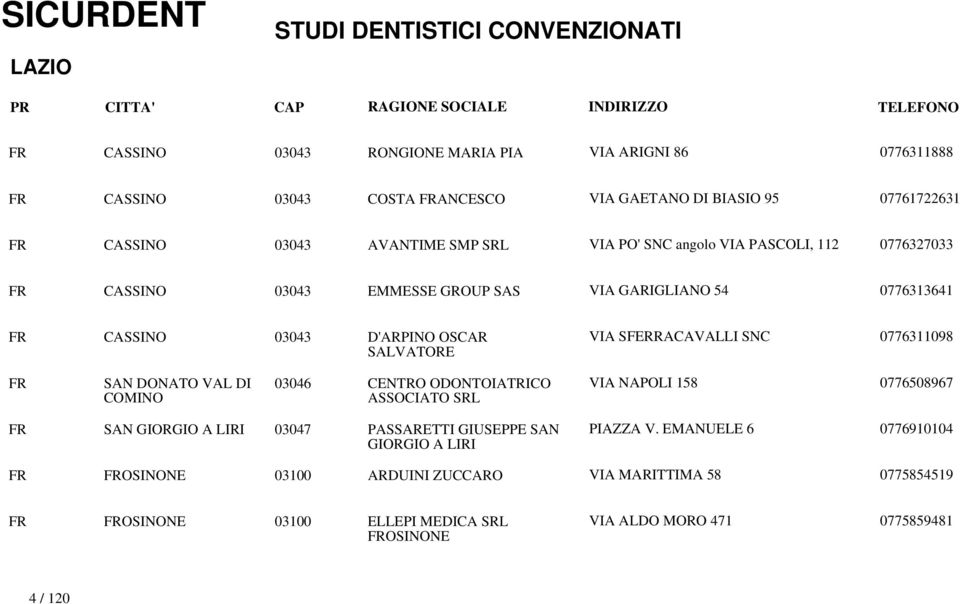 SICURDENT

STUDI DENTISTICI CONVENZIONATI

LAZIO

| PR | CITTA' | CAP | RAGIONE SOCIALE | INDIRIZZO | TELEFONO |
|---|---|---|---|---|---|
| FR | CASSINO | 03043 | RONGIONE MARIA PIA | VIA ARIGNI 86 | 0776311888 |
| FR | CASSINO | 03043 | COSTA FRANCESCO | VIA GAETANO DI BIASIO 95 | 07761722631 |
| FR | CASSINO | 03043 | AVANTIME SMP SRL | VIA PO' SNC angolo VIA PASCOLI, 112 | 0776327033 |
| FR | CASSINO | 03043 | EMMESSE GROUP SAS | VIA GARIGLIANO 54 | 0776313641 |
| FR | CASSINO | 03043 | D'ARPINO OSCAR SALVATORE | VIA SFERRACAVALLI SNC | 0776311098 |
| FR | SAN DONATO VAL DI COMINO | 03046 | CENTRO ODONTOIATRICO ASSOCIATO SRL | VIA NAPOLI 158 | 0776508967 |
| FR | SAN GIORGIO A LIRI | 03047 | PASSARETTI GIUSEPPE SAN GIORGIO A LIRI | PIAZZA V. EMANUELE 6 | 0776910104 |
| FR | FROSINONE | 03100 | ARDUINI ZUCCARO | VIA MARITTIMA 58 | 0775854519 |
| FR | FROSINONE | 03100 | ELLEPI MEDICA SRL FROSINONE | VIA ALDO MORO 471 | 0775859481 |

4 / 120